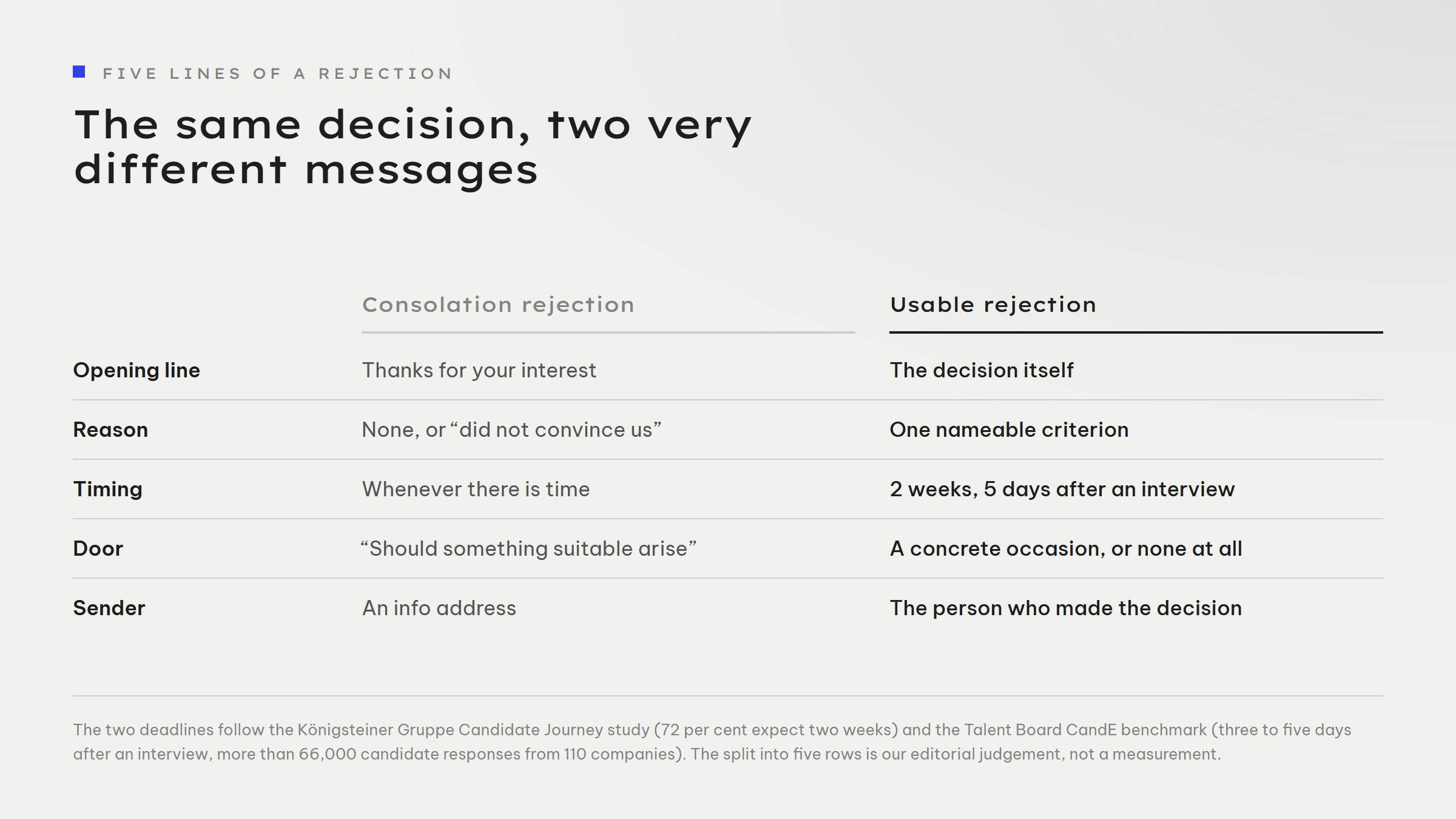 FIVE LINES OF A REJECTION

The same decision, two very different messages

| | Consolation rejection | Usable rejection |
|---|---|---|
| Opening line | Thanks for your interest | The decision itself |
| Reason | None, or “did not convince us” | One nameable criterion |
| Timing | Whenever there is time | 2 weeks, 5 days after an interview |
| Door | “Should something suitable arise” | A concrete occasion, or none at all |
| Sender | An info address | The person who made the decision |

The two deadlines follow the Königsteiner Gruppe Candidate Journey study (72 per cent expect two weeks) and the Talent Board CandE benchmark (three to five days after an interview, more than 66,000 candidate responses from 110 companies). The split into five rows is our editorial judgement, not a measurement.